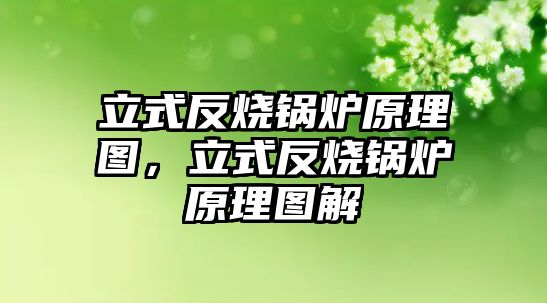 立式反烧锅炉原理图，立式反烧锅炉原理图解